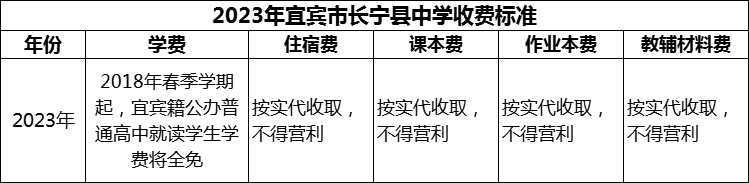 2023年宜宾市长宁县中学收费标准

| 年份 | 学费 | 住宿费 | 课本费 | 作业本费 | 教辅材料费 |
|---|---|---|---|---|---|
| 2023年 | 2018年春季学期起，宜宾籍公办普通高中就读学生学费将全免 | 按实代收取，不得营利 | 按实代收取，不得营利 | 按实代收取，不得营利 | 按实代收取，不得营利 |